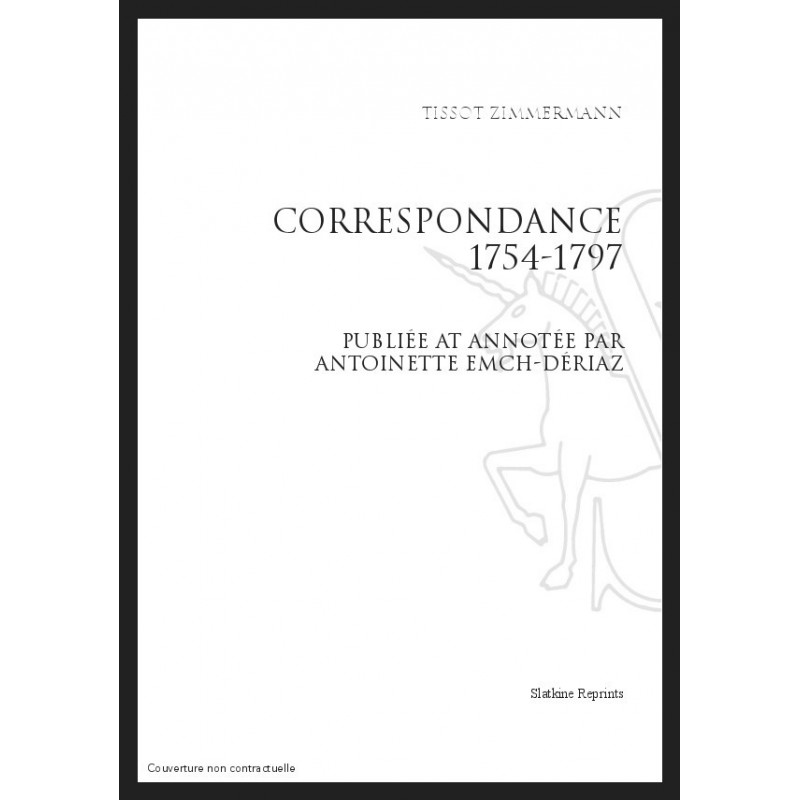 TISSOT ZIMMERMANN

CORRESPONDANCE
1754-1797

PUBLIÉE AT ANNOTÉE PAR
ANTOINETTE EMCH-DÉRIAZ

Slatkine Reprints

Couverture non contractuelle